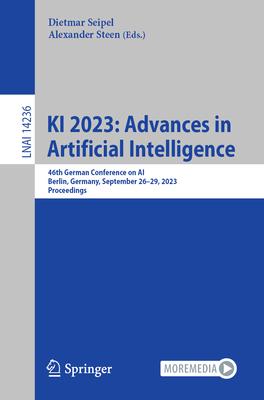 Dietmar Seipel
Alexander Steen (Eds.)

LNAI 14236

KI 2023: Advances in Artificial Intelligence

46th German Conference on AI
Berlin, Germany, September 26–29, 2023
Proceedings

Springer

MOREMEDIA